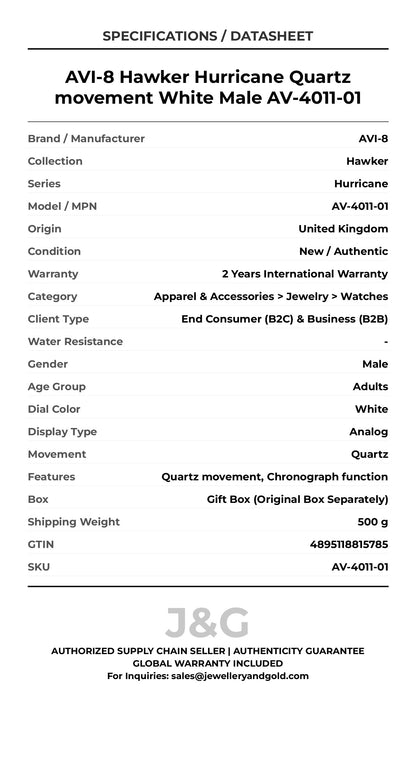 SPECIFICATIONS / DATASHEET

AVI-8 Hawker Hurricane Quartz movement White Male AV-4011-01

| | |
|---|---|
| Brand / Manufacturer | AVI-8 |
| Collection | Hawker |
| Series | Hurricane |
| Model / MPN | AV-4011-01 |
| Origin | United Kingdom |
| Condition | New / Authentic |
| Warranty | 2 Years International Warranty |
| Category | Apparel & Accessories > Jewelry > Watches |
| Client Type | End Consumer (B2C) & Business (B2B) |
| Water Resistance | - |
| Gender | Male |
| Age Group | Adults |
| Dial Color | White |
| Display Type | Analog |
| Movement | Quartz |
| Features | Quartz movement, Chronograph function |
| Box | Gift Box (Original Box Separately) |
| Shipping Weight | 500 g |
| GTIN | 4895118815785 |
| SKU | AV-4011-01 |

J&G

AUTHORIZED SUPPLY CHAIN SELLER | AUTHENTICITY GUARANTEE
GLOBAL WARRANTY INCLUDED
For Inquiries: sales@jewelleryandgold.com